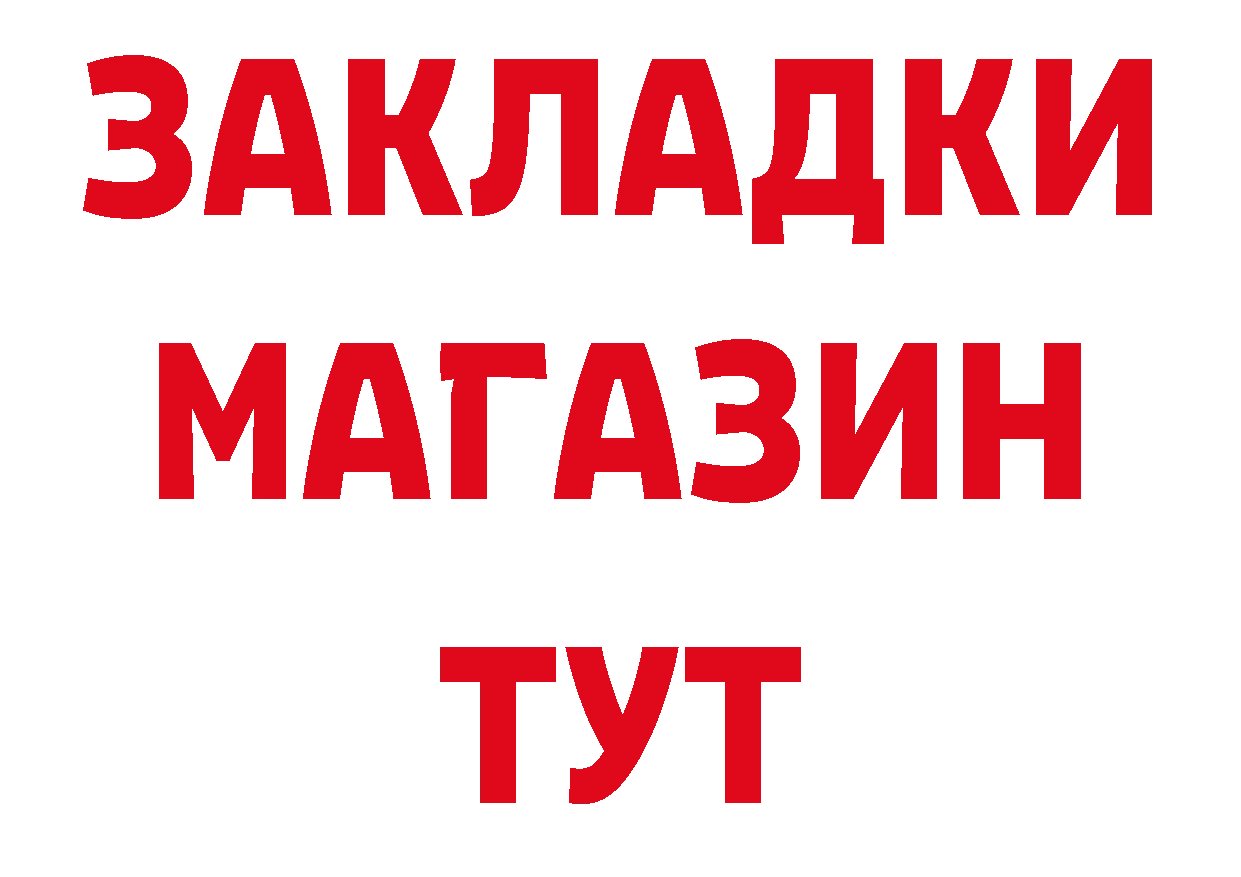 ЗАКЛАДКИ
МАГАЗИН
ТУТ